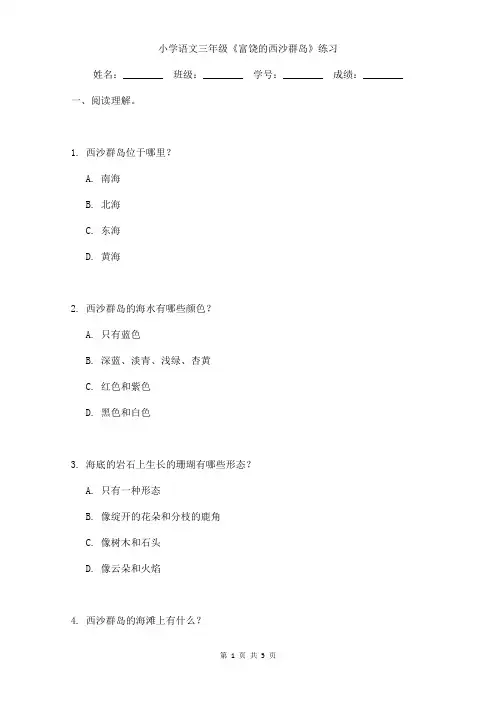 小学语文三年级《富饶的西沙群岛》练习

姓名：________ 班级：________ 学号：________ 成绩：________

一、阅读理解。

1. 西沙群岛位于哪里？

A. 南海

B. 北海

C. 东海

D. 黄海

2. 西沙群岛的海水有哪些颜色？

A. 只有蓝色

B. 深蓝、淡青、浅绿、杏黄

C. 红色和紫色

D. 黑色和白色

3. 海底的岩石上生长的珊瑚有哪些形态？

A. 只有一种形态

B. 像绽开的花朵和分枝的鹿角

C. 像树木和石头

D. 像云朵和火焰

4. 西沙群岛的海滩上有什么？

第 1 页 共 3 页